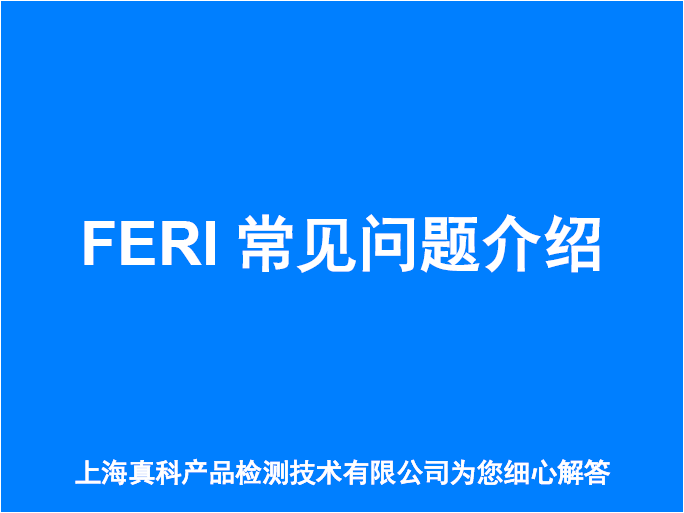 FERI 常见问题介绍

上海真科产品检测技术有限公司为您细心解答